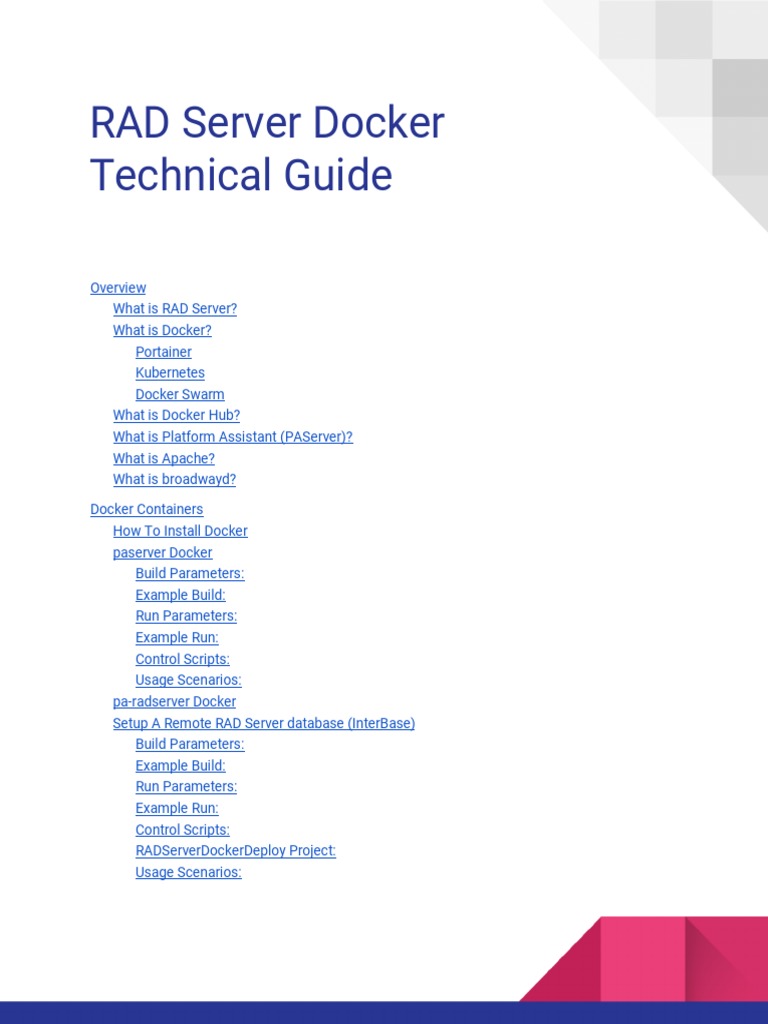 RAD Server Docker Technical Guide

Overview
What is RAD Server?
What is Docker?
Portainer
Kubernetes
Docker Swarm
What is Docker Hub?
What is Platform Assistant (PAServer)?
What is Apache?
What is broadwayd?

Docker Containers
How To Install Docker
paserver Docker
Build Parameters:
Example Build:
Run Parameters:
Example Run:
Control Scripts:
Usage Scenarios:
pa-radserver Docker
Setup A Remote RAD Server database (InterBase)
Build Parameters:
Example Build:
Run Parameters:
Example Run:
Control Scripts:
RADServerDockerDeploy Project:
Usage Scenarios: